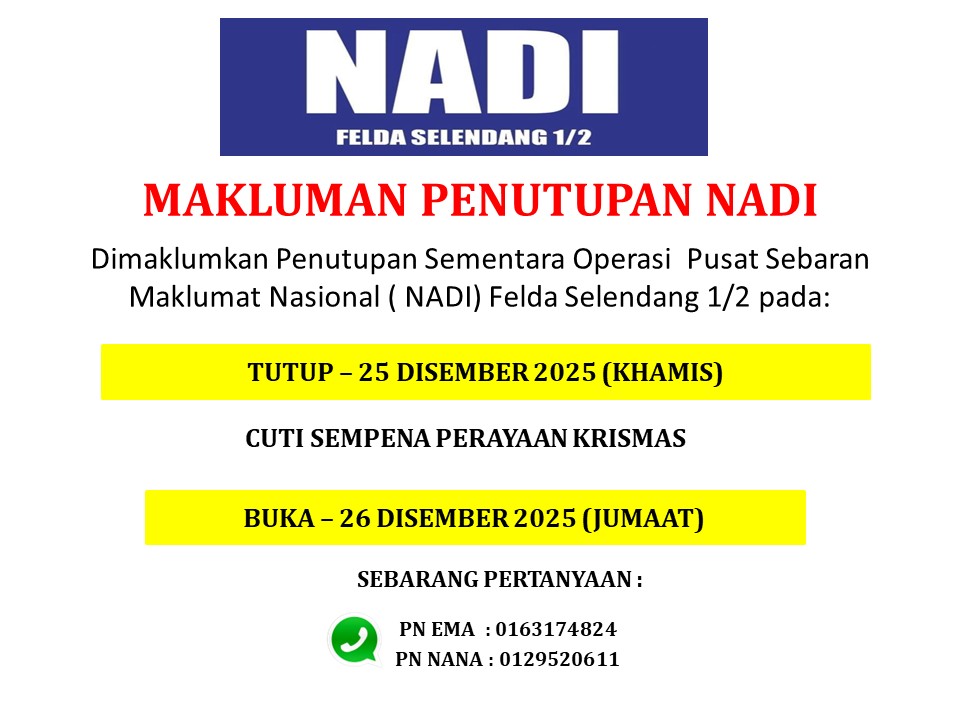 NADI
FELDA SELENDANG 1/2

MAKLUMAN PENUTUPAN NADI

Dimaklumkan Penutupan Sementara Operasi Pusat Sebaran Maklumat Nasional ( NADI) Felda Selendang 1/2 pada:

TUTUP – 25 DISEMBER 2025 (KHAMIS)

CUTI SEMPENA PERAYAAN KRISMAS

BUKA – 26 DISEMBER 2025 (JUMAAT)

SEBARANG PERTANYAAN :

PN EMA : 0163174824
PN NANA : 0129520611